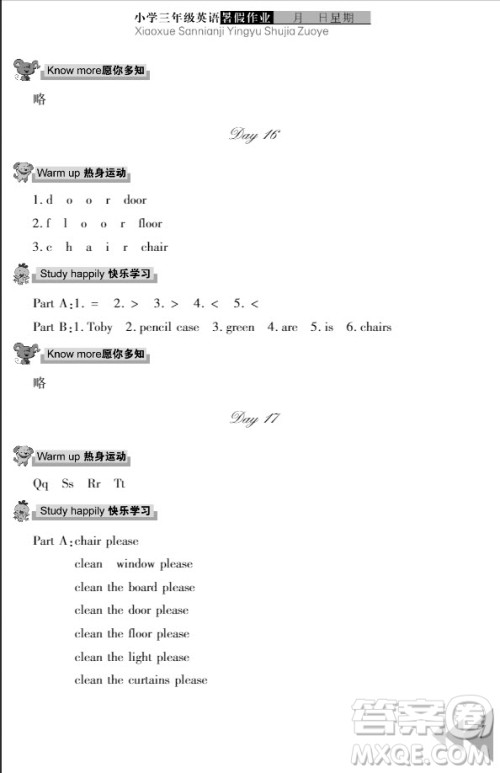 小学三年级英语暑假作业 月 日星期
Xiaoxue Sannianji Yingyu Shujia Zuoye

Know more愿你多知

略

Day 16

Warm up 热身运动

1. d o o r door
2. f l o o r floor
3. c h a i r chair

Study happily 快乐学习

Part A: 1. = 2. > 3. > 4. < 5. <
Part B: 1. Toby 2. pencil case 3. green 4. are 5. is 6. chairs

Know more愿你多知

略

Day 17

Warm up 热身运动

Qq Ss Rr Tt

Study happily 快乐学习

Part A: chair please
clean window please
clean the board please
clean the door please
clean the floor please
clean the light please
clean the curtains please

答案圈
MXQE.COM